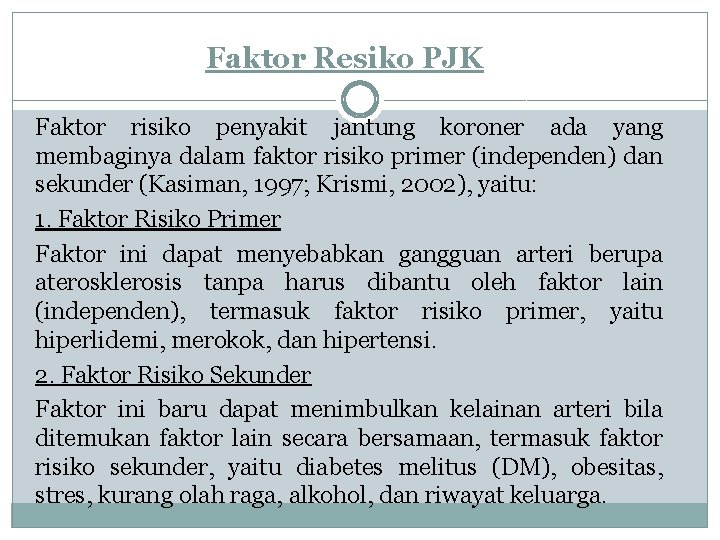 Faktor Resiko PJK

Faktor risiko penyakit jantung koroner ada yang membaginya dalam faktor risiko primer (independen) dan sekunder (Kasiman, 1997; Krismi, 2002), yaitu:

1. Faktor Risiko Primer

Faktor ini dapat menyebabkan gangguan arteri berupa aterosklerosis tanpa harus dibantu oleh faktor lain (independen), termasuk faktor risiko primer, yaitu hiperlidemi, merokok, dan hipertensi.

2. Faktor Risiko Sekunder

Faktor ini baru dapat menimbulkan kelainan arteri bila ditemukan faktor lain secara bersamaan, termasuk faktor risiko sekunder, yaitu diabetes melitus (DM), obesitas, stres, kurang olah raga, alkohol, dan riwayat keluarga.